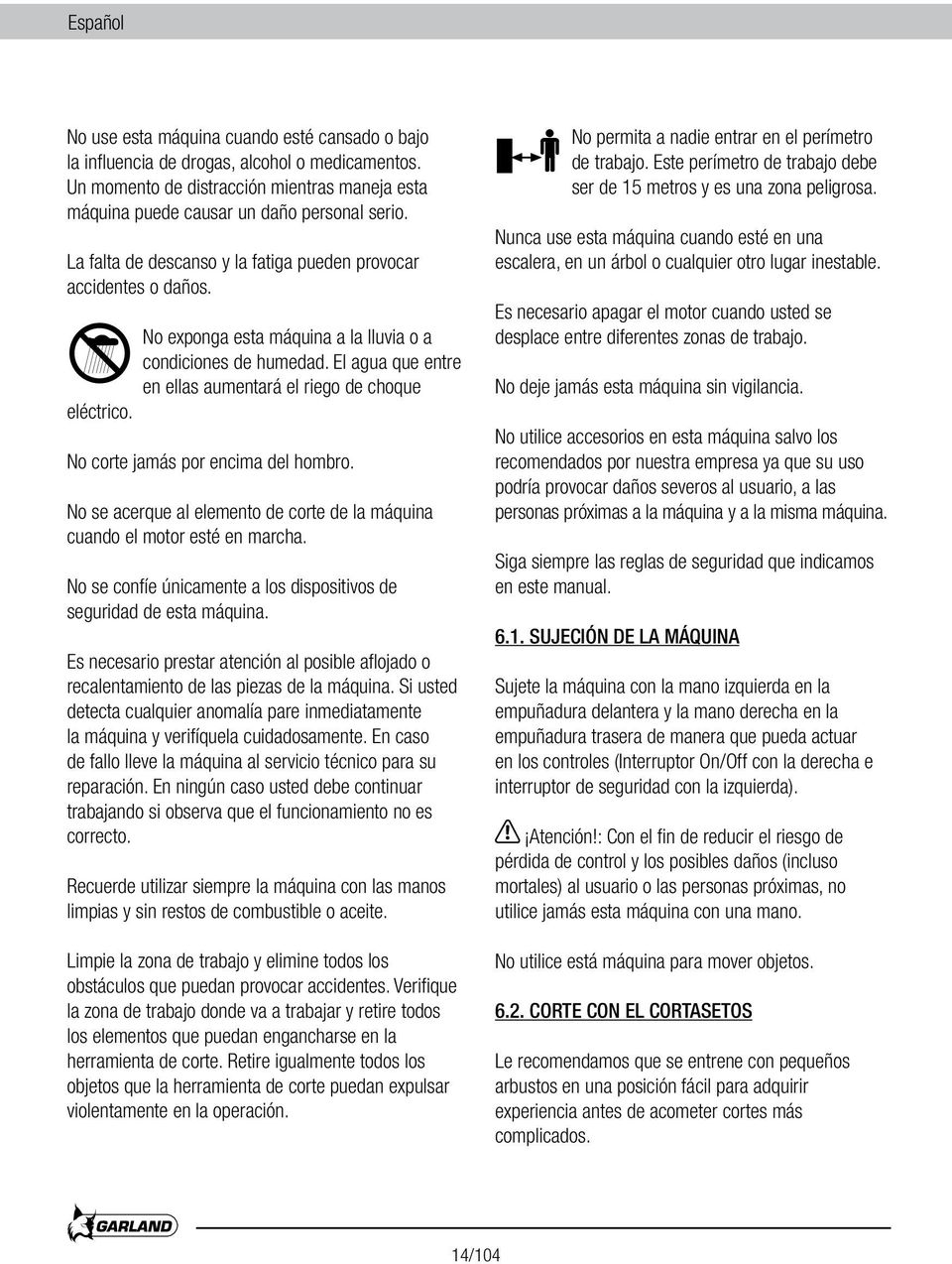 Español

No use esta máquina cuando esté cansado o bajo la influencia de drogas, alcohol o medicamentos. Un momento de distracción mientras maneja esta máquina puede causar un daño personal serio.

La falta de descanso y la fatiga pueden provocar accidentes o daños.

No exponga esta máquina a la lluvia o a condiciones de humedad. El agua que entre en ellas aumentará el riego de choque eléctrico.

No corte jamás por encima del hombro.

No se acerque al elemento de corte de la máquina cuando el motor esté en marcha.

No se confíe únicamente a los dispositivos de seguridad de esta máquina.

Es necesario prestar atención al posible aflojado o recalentamiento de las piezas de la máquina. Si usted detecta cualquier anomalía pare inmediatamente la máquina y verifíquela cuidadosamente. En caso de fallo lleve la máquina al servicio técnico para su reparación. En ningún caso usted debe continuar trabajando si observa que el funcionamiento no es correcto.

Recuerde utilizar siempre la máquina con las manos limpias y sin restos de combustible o aceite.

Limpie la zona de trabajo y elimine todos los obstáculos que puedan provocar accidentes. Verifique la zona de trabajo donde va a trabajar y retire todos los elementos que puedan engancharse en la herramienta de corte. Retire igualmente todos los objetos que la herramienta de corte puedan expulsar violentamente en la operación.

No permita a nadie entrar en el perímetro de trabajo. Este perímetro de trabajo debe ser de 15 metros y es una zona peligrosa.

Nunca use esta máquina cuando esté en una escalera, en un árbol o cualquier otro lugar inestable.

Es necesario apagar el motor cuando usted se desplace entre diferentes zonas de trabajo.

No deje jamás esta máquina sin vigilancia.

No utilice accesorios en esta máquina salvo los recomendados por nuestra empresa ya que su uso podría provocar daños severos al usuario, a las personas próximas a la máquina y a la misma máquina.

Siga siempre las reglas de seguridad que indicamos en este manual.

6.1. SUJECIÓN DE LA MÁQUINA

Sujete la máquina con la mano izquierda en la empuñadura delantera y la mano derecha en la empuñadura trasera de manera que pueda actuar en los controles (Interruptor On/Off con la derecha e interruptor de seguridad con la izquierda).

¡Atención!: Con el fin de reducir el riesgo de pérdida de control y los posibles daños (incluso mortales) al usuario o las personas próximas, no utilice jamás esta máquina con una mano.

No utilice está máquina para mover objetos.

6.2. CORTE CON EL CORTASETOS

Le recomendamos que se entrene con pequeños arbustos en una posición fácil para adquirir experiencia antes de acometer cortes más complicados.

GARLAND

14/104